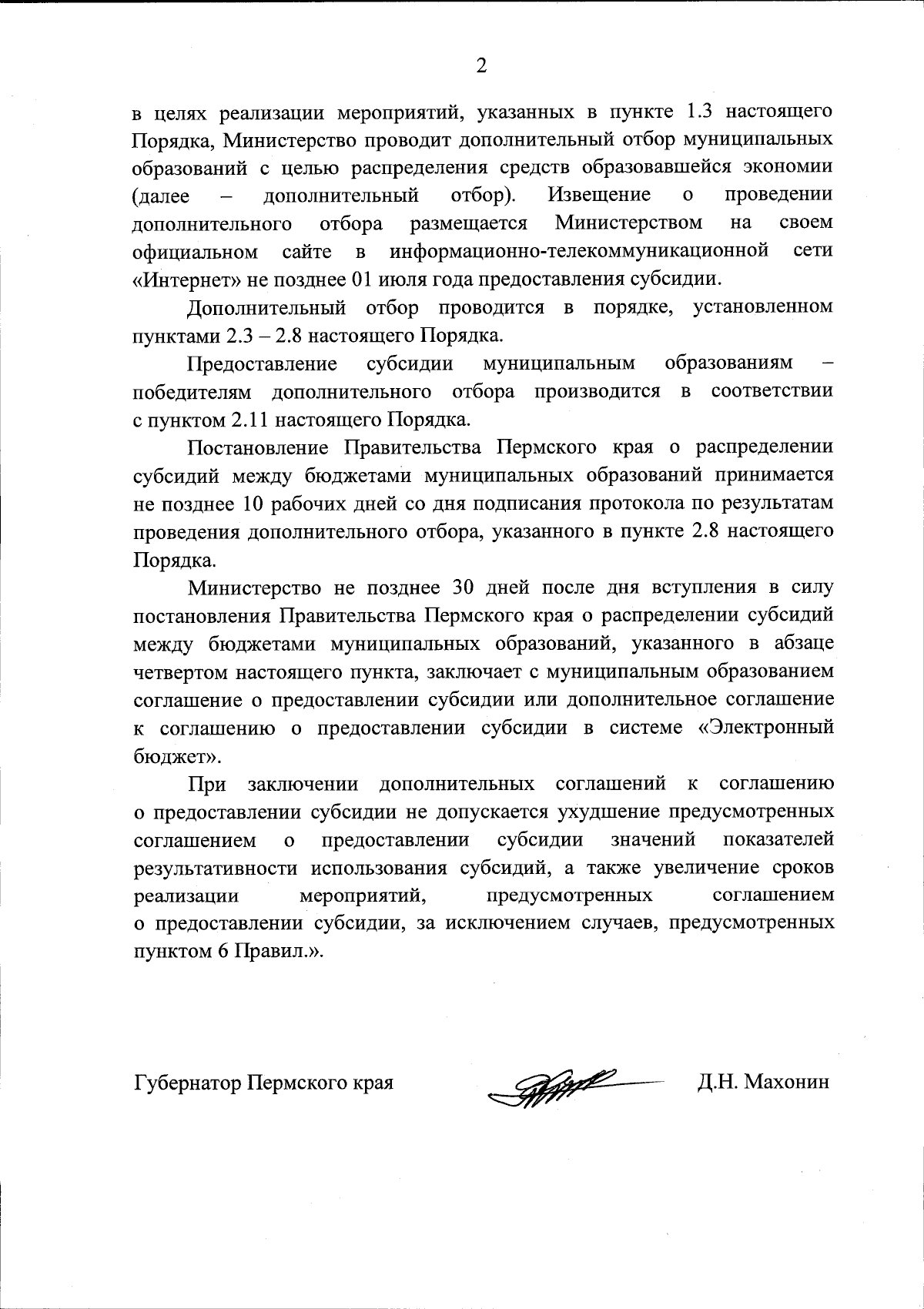 2

в целях реализации мероприятий, указанных в пункте 1.3 настоящего Порядка, Министерство проводит дополнительный отбор муниципальных образований с целью распределения средств образовавшейся экономии (далее – дополнительный отбор). Извещение о проведении дополнительного отбора размещается Министерством на своем официальном сайте в информационно-телекоммуникационной сети «Интернет» не позднее 01 июля года предоставления субсидии.

Дополнительный отбор проводится в порядке, установленном пунктами 2.3 – 2.8 настоящего Порядка.

Предоставление субсидии муниципальным образованиям – победителям дополнительного отбора производится в соответствии с пунктом 2.11 настоящего Порядка.

Постановление Правительства Пермского края о распределении субсидий между бюджетами муниципальных образований принимается не позднее 10 рабочих дней со дня подписания протокола по результатам проведения дополнительного отбора, указанного в пункте 2.8 настоящего Порядка.

Министерство не позднее 30 дней после дня вступления в силу постановления Правительства Пермского края о распределении субсидий между бюджетами муниципальных образований, указанного в абзаце четвертом настоящего пункта, заключает с муниципальным образованием соглашение о предоставлении субсидии или дополнительное соглашение к соглашению о предоставлении субсидии в системе «Электронный бюджет».

При заключении дополнительных соглашений к соглашению о предоставлении субсидии не допускается ухудшение предусмотренных соглашением о предоставлении субсидии значений показателей результативности использования субсидий, а также увеличение сроков реализации мероприятий, предусмотренных соглашением о предоставлении субсидии, за исключением случаев, предусмотренных пунктом 6 Правил.».

Губернатор Пермского края Д.Н. Махонин